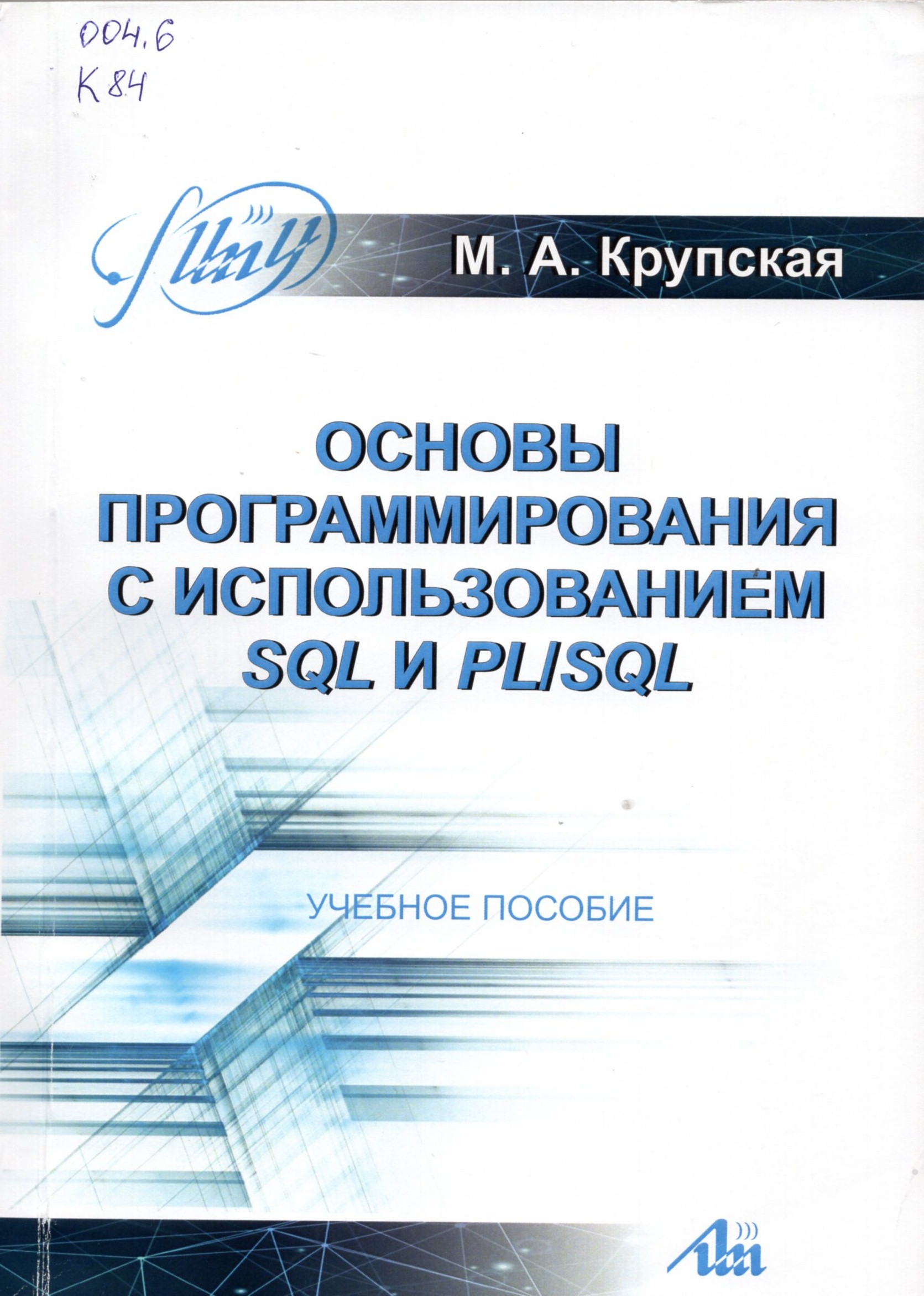 004.6
К 84

М. А. Крупская

ОСНОВЫ
ПРОГРАММИРОВАНИЯ
С ИСПОЛЬЗОВАНИЕМ
SQL И PL/SQL

УЧЕБНОЕ ПОСОБИЕ